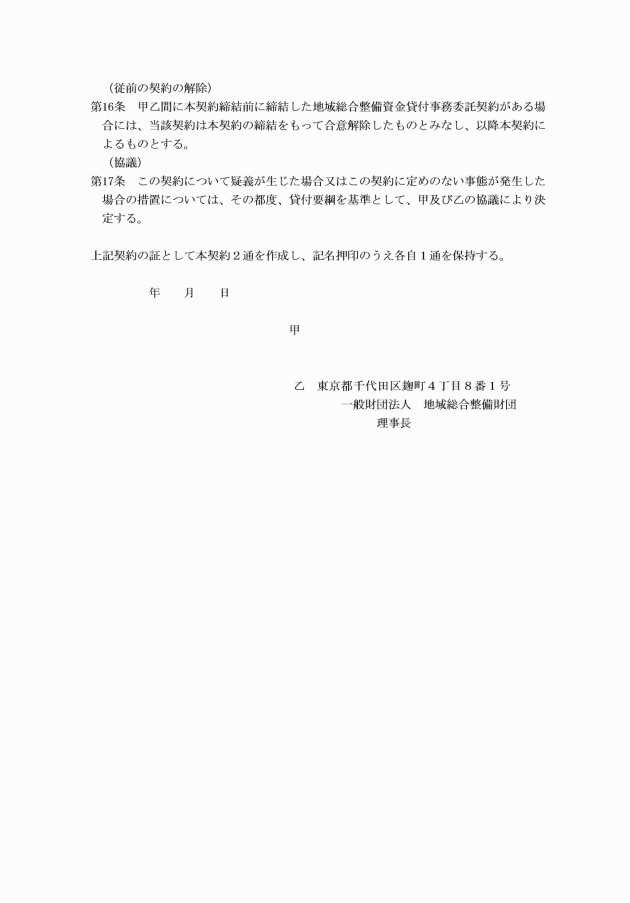 （従前の契約の解除）
第16条　甲乙間に本契約締結前に締結した地域総合整備資金貸付事務委託契約がある場合には、当該契約は本契約の締結をもって合意解除したものとみなし、以降本契約によるものとする。
（協議）
第17条　この契約について疑義が生じた場合又はこの契約に定めのない事態が発生した場合の措置については、その都度、貸付要綱を基準として、甲及び乙の協議により決定する。

上記契約の証として本契約２通を作成し、記名押印のうえ各自１通を保持する。

年　　月　　日

甲

乙　東京都千代田区麹町４丁目８番１号
一般財団法人　地域総合整備財団
理事長